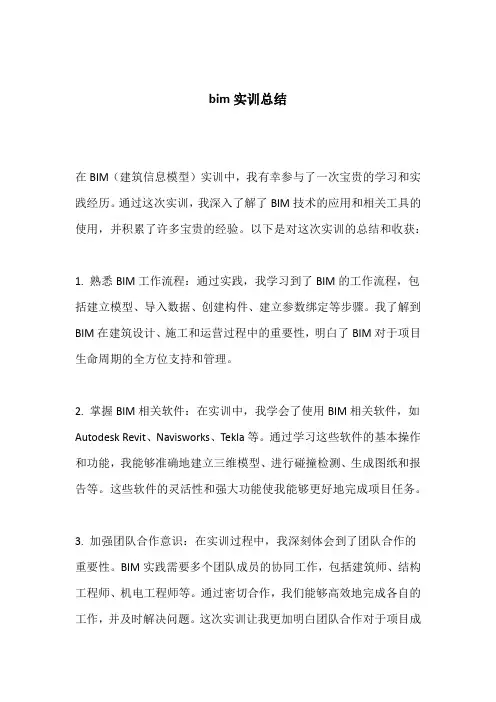 bim 实训总结

在 BIM（建筑信息模型）实训中，我有幸参与了一次宝贵的学习和实践经历。通过这次实训，我深入了解了 BIM 技术的应用和相关工具的使用，并积累了许多宝贵的经验。以下是对这次实训的总结和收获：

1. 熟悉 BIM 工作流程：通过实践，我学习到了 BIM 的工作流程，包括建立模型、导入数据、创建构件、建立参数绑定等步骤。我了解到 BIM 在建筑设计、施工和运营过程中的重要性，明白了 BIM 对于项目生命周期的全方位支持和管理。

2. 掌握 BIM 相关软件：在实训中，我学会了使用 BIM 相关软件，如 Autodesk Revit、Navisworks、Tekla 等。通过学习这些软件的基本操作和功能，我能够准确地建立三维模型、进行碰撞检测、生成图纸和报告等。这些软件的灵活性和强大功能使我能够更好地完成项目任务。

3. 加强团队合作意识：在实训过程中，我深刻体会到了团队合作的重要性。BIM 实践需要多个团队成员的协同工作，包括建筑师、结构工程师、机电工程师等。通过密切合作，我们能够高效地完成各自的工作，并及时解决问题。这次实训让我更加明白团队合作对于项目成